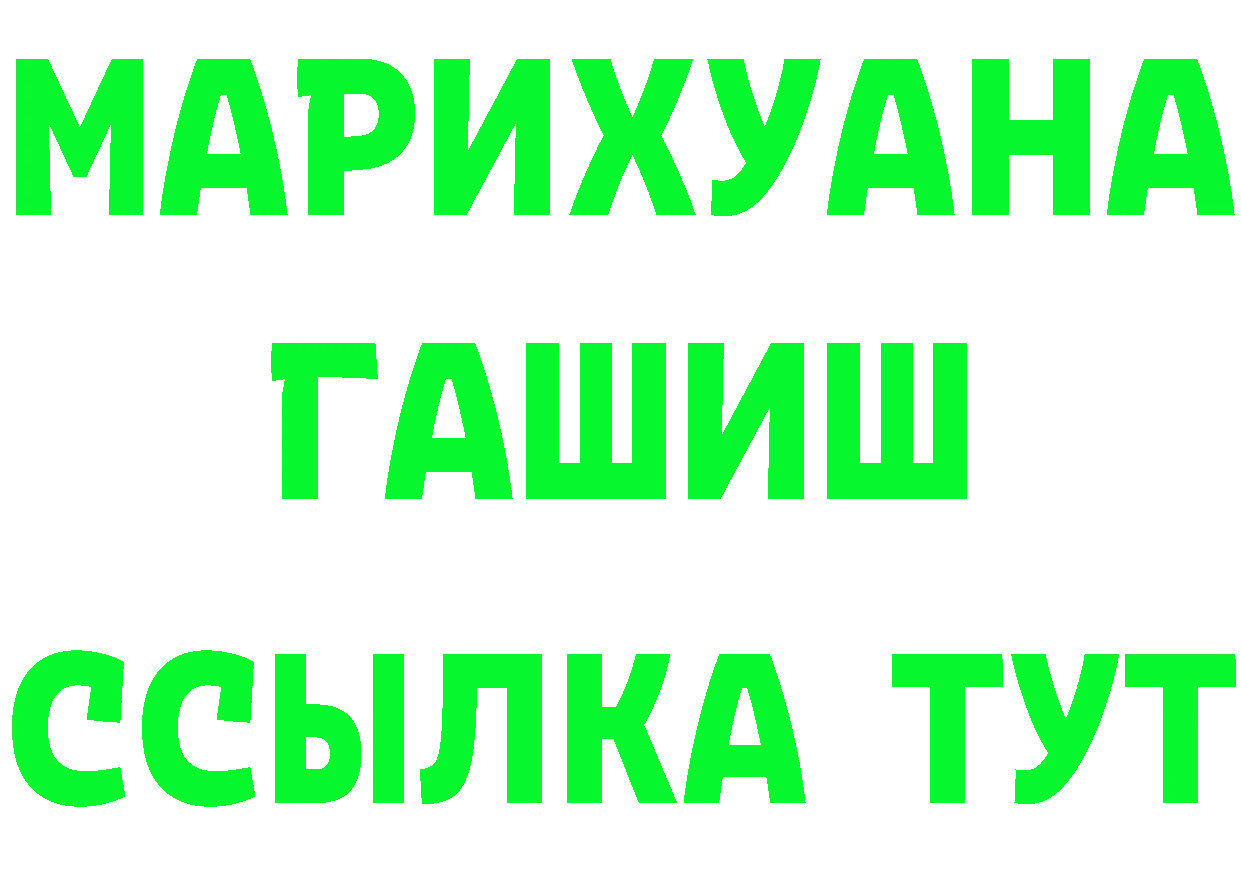 МАРИХУАНА
ГАШИШ
ССЫЛКА ТУТ